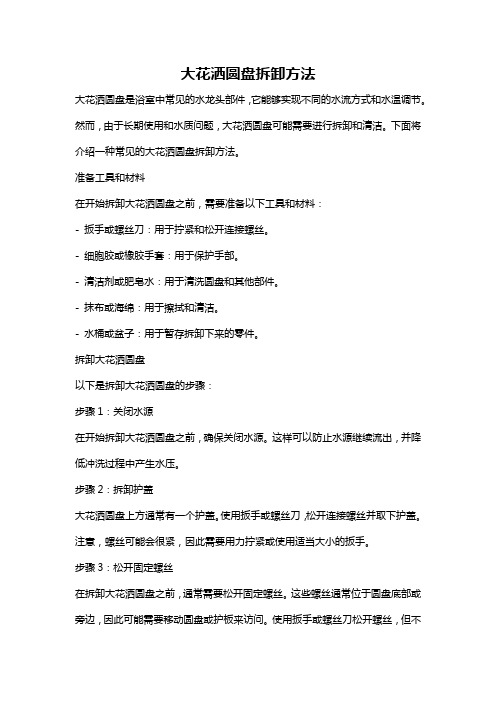 大花洒圆盘拆卸方法

大花洒圆盘是浴室中常见的水龙头部件，它能够实现不同的水流方式和水温调节。然而，由于长期使用和水质问题，大花洒圆盘可能需要进行拆卸和清洁。下面将介绍一种常见的大花洒圆盘拆卸方法。

准备工具和材料

在开始拆卸大花洒圆盘之前，需要准备以下工具和材料：

- 扳手或螺丝刀：用于拧紧和松开连接螺丝。

- 细胞胶或橡胶手套：用于保护手部。

- 清洁剂或肥皂水：用于清洗圆盘和其他部件。

- 抹布或海绵：用于擦拭和清洁。

- 水桶或盆子：用于暂存拆卸下来的零件。

拆卸大花洒圆盘

以下是拆卸大花洒圆盘的步骤：

步骤 1：关闭水源

在开始拆卸大花洒圆盘之前，确保关闭水源。这样可以防止水源继续流出，并降低冲洗过程中产生水压。

步骤 2：拆卸护盖

大花洒圆盘上方通常有一个护盖。使用扳手或螺丝刀，松开连接螺丝并取下护盖。注意，螺丝可能会很紧，因此需要用力拧紧或使用适当大小的扳手。

步骤 3：松开固定螺丝

在拆卸大花洒圆盘之前，通常需要松开固定螺丝。这些螺丝通常位于圆盘底部或旁边，因此可能需要移动圆盘或护板来访问。使用扳手或螺丝刀松开螺丝，但不